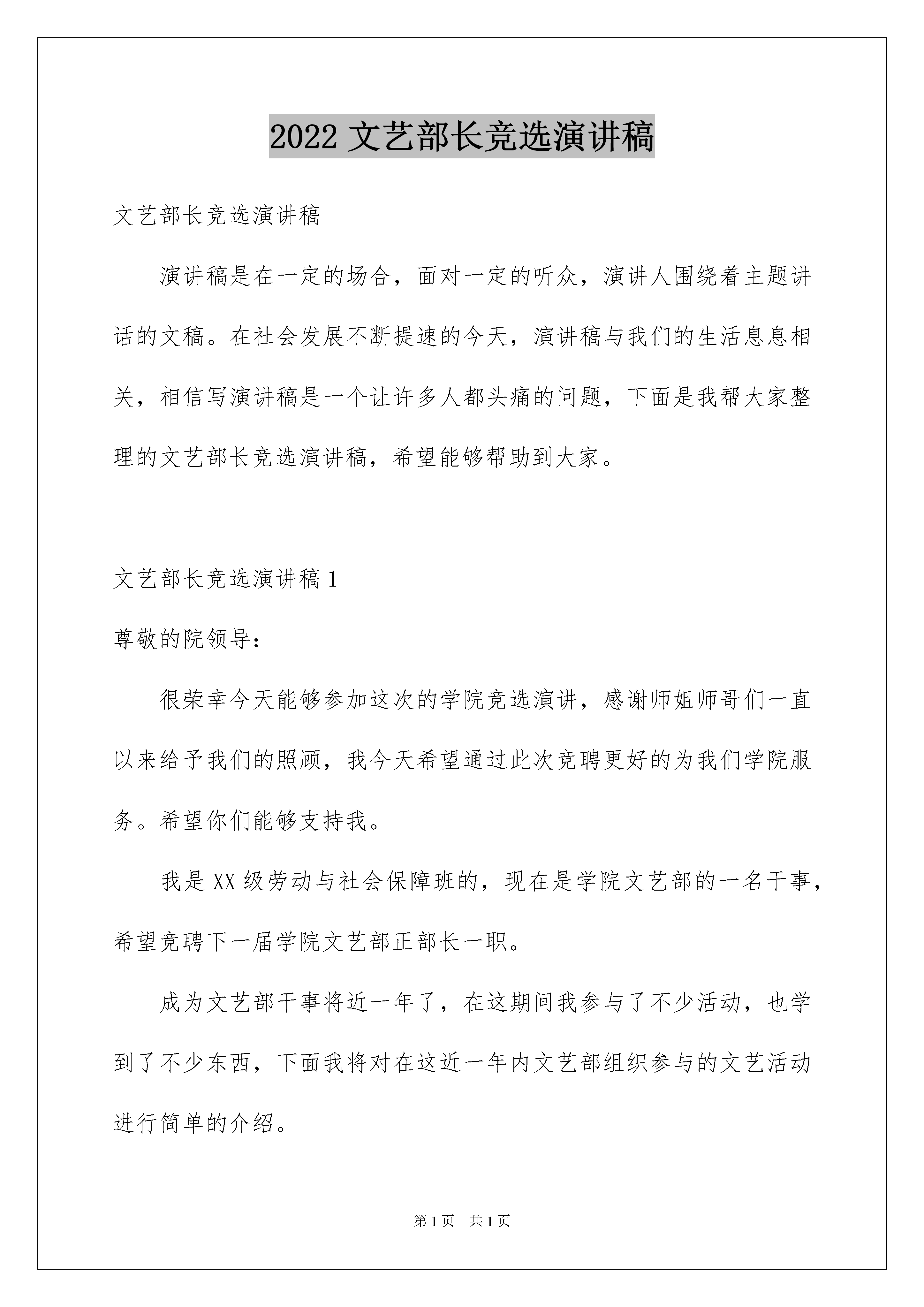 2022 文艺部长竞选演讲稿

文艺部长竞选演讲稿

演讲稿是在一定的场合，面对一定的听众，演讲人围绕着主题讲话的文稿。在社会发展不断提速的今天，演讲稿与我们的生活息息相关，相信写演讲稿是一个让许多人都头痛的问题，下面是我帮大家整理的文艺部长竞选演讲稿，希望能够帮助到大家。

文艺部长竞选演讲稿 1

尊敬的院领导：

很荣幸今天能够参加这次的学院竞选演讲，感谢师姐师哥们一直以来给予我们的照顾，我今天希望通过此次竞聘更好的为我们学院服务。希望你们能够支持我。

我是 XX 级劳动与社会保障班的，现在是学院文艺部的一名干事，希望竞聘下一届学院文艺部正部长一职。

成为文艺部干事将近一年了，在这期间我参与了不少活动，也学到了不少东西，下面我将对在这近一年内文艺部组织参与的文艺活动进行简单的介绍。

第 1 页　共 1 页